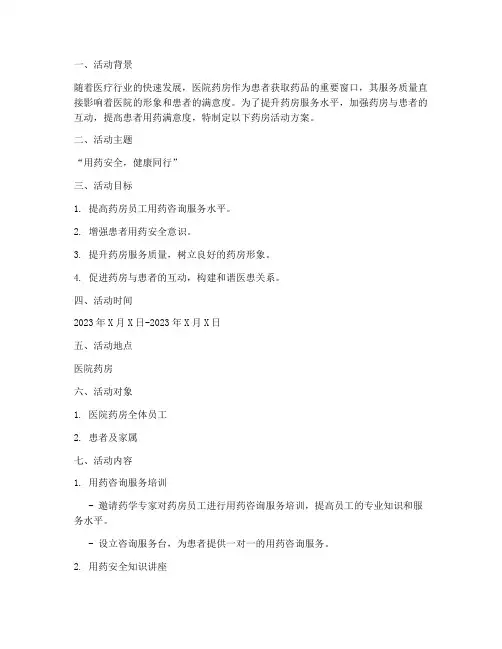 一、活动背景

随着医疗行业的快速发展，医院药房作为患者获取药品的重要窗口，其服务质量直接影响着医院的形象和患者的满意度。为了提升药房服务水平，加强药房与患者的互动，提高患者用药满意度，特制定以下药房活动方案。

二、活动主题

“用药安全，健康同行”

三、活动目标

1. 提高药房员工用药咨询服务水平。

2. 增强患者用药安全意识。

3. 提升药房服务质量，树立良好的药房形象。

4. 促进药房与患者的互动，构建和谐医患关系。

四、活动时间

2023年X月X日-2023年X月X日

五、活动地点

医院药房

六、活动对象

1. 医院药房全体员工

2. 患者及家属

七、活动内容

1. 用药咨询服务培训

- 邀请药学专家对药房员工进行用药咨询服务培训，提高员工的专业知识和服务水平。

- 设立咨询服务台，为患者提供一对一的用药咨询服务。

2. 用药安全知识讲座